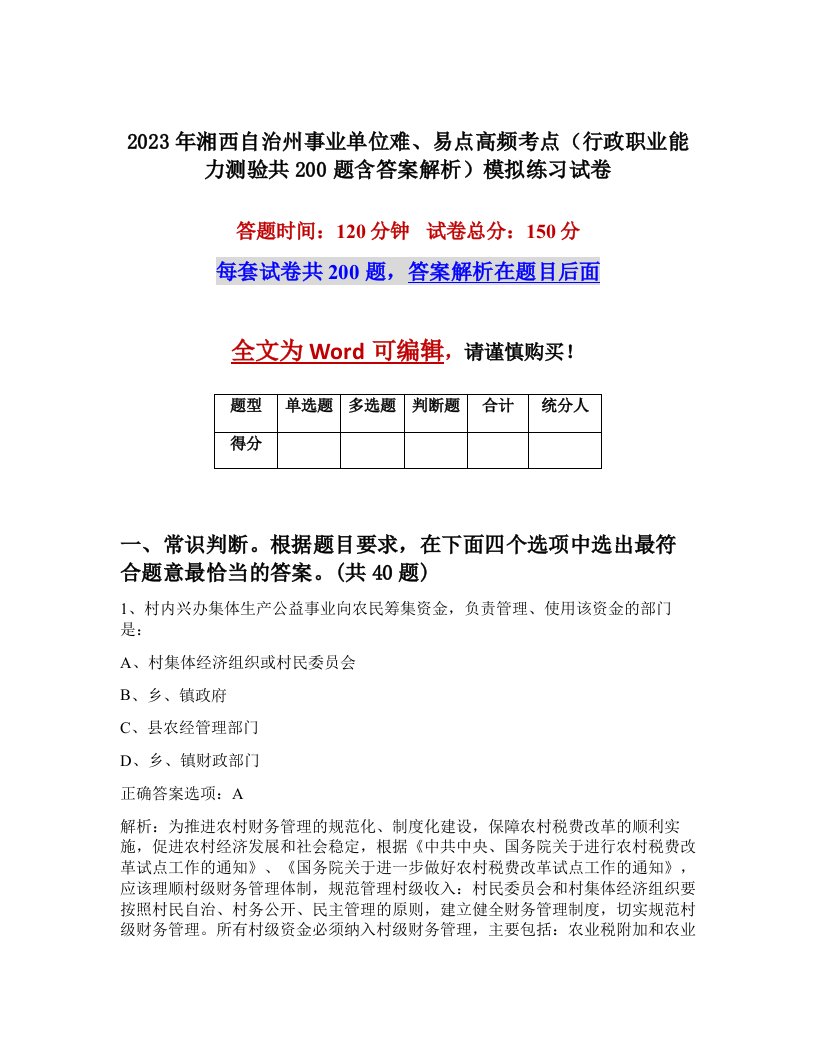 2023年湘西自治州事业单位难、易点高频考点（行政职业能力测验共200题含答案解析）模拟练习试卷

答题时间：120分钟　试卷总分：150分

每套试卷共200题，答案解析在题目后面

全文为Word可编辑，请谨慎购买！

| 题型 | 单选题 | 多选题 | 判断题 | 合计 | 统分人 |
|---|---|---|---|---|---|
| 得分 | | | | | |

一、常识判断。根据题目要求，在下面四个选项中选出最符合题意最恰当的答案。(共40题)

1、村内兴办集体生产公益事业向农民筹集资金，负责管理、使用该资金的部门是：

A、村集体经济组织或村民委员会

B、乡、镇政府

C、县农经管理部门

D、乡、镇财政部门

正确答案选项：A

解析：为推进农村财务管理的规范化、制度化建设，保障农村税费改革的顺利实施，促进农村经济发展和社会稳定，根据《中共中央、国务院关于进行农村税费改革试点工作的通知》、《国务院关于进一步做好农村税费改革试点工作的通知》，应该理顺村级财务管理体制，规范管理村级收入：村民委员会和村集体经济组织要按照村民自治、村务公开、民主管理的原则，建立健全财务管理制度，切实规范村级财务管理。所有村级资金必须纳入村级财务管理，主要包括：农业税附加和农业